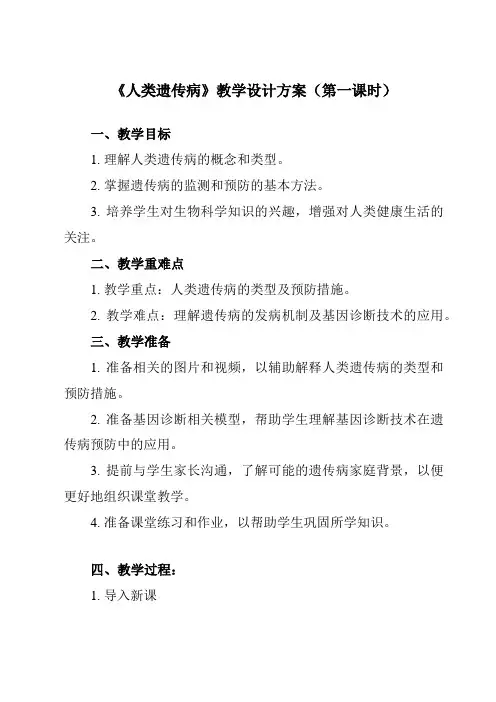 《人类遗传病》教学设计方案（第一课时）

一、教学目标

1. 理解人类遗传病的概念和类型。

2. 掌握遗传病的监测和预防的基本方法。

3. 培养学生对生物科学知识的兴趣，增强对人类健康生活的关注。

二、教学重难点

1. 教学重点：人类遗传病的类型及预防措施。

2. 教学难点：理解遗传病的发病机制及基因诊断技术的应用。

三、教学准备

1. 准备相关的图片和视频，以辅助解释人类遗传病的类型和预防措施。

2. 准备基因诊断相关模型，帮助学生理解基因诊断技术在遗传病预防中的应用。

3. 提前与学生家长沟通，了解可能的遗传病家庭背景，以便更好地组织课堂教学。

4. 准备课堂练习和作业，以帮助学生巩固所学知识。

四、教学过程：

1. 导入新课